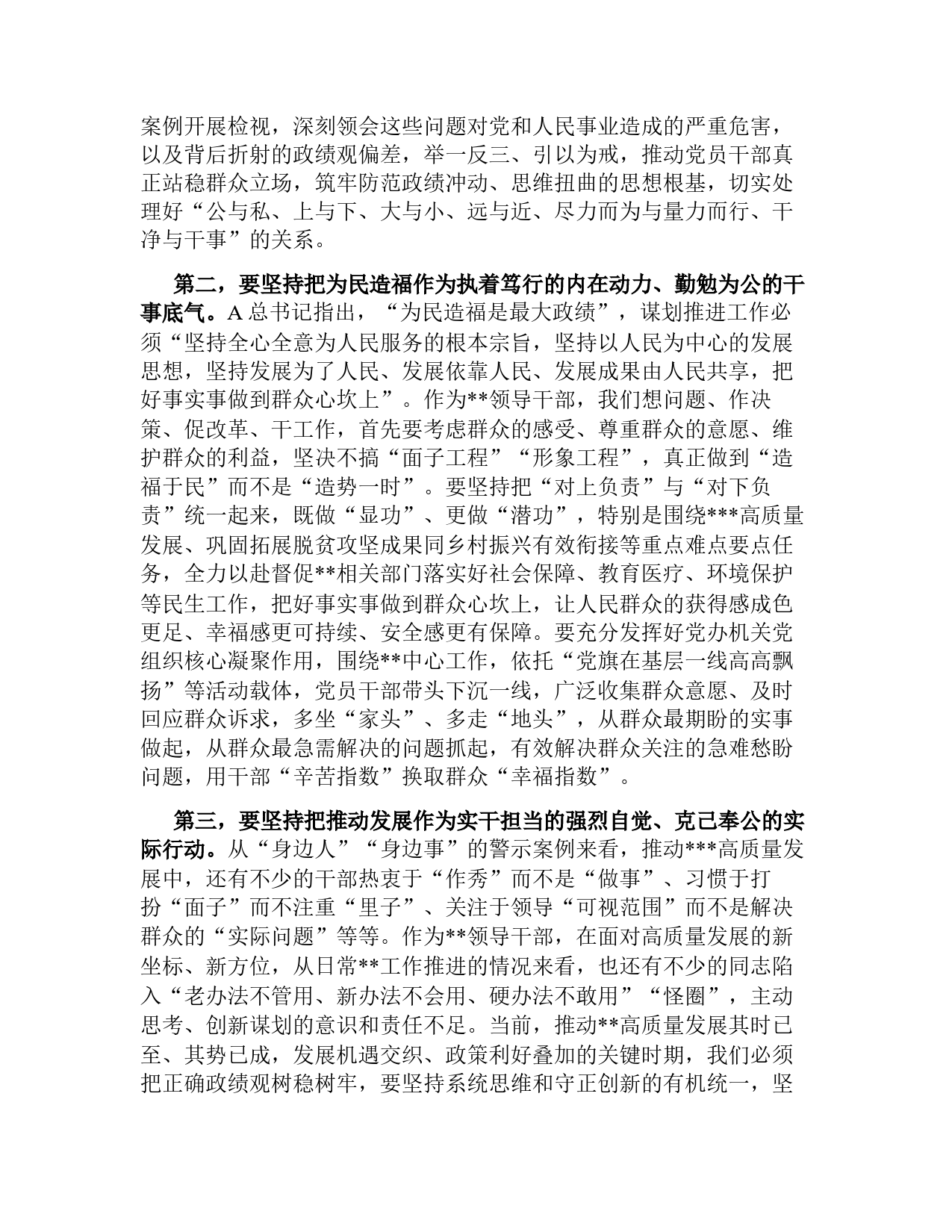 案例开展检视，深刻领会这些问题对党和人民事业造成的严重危害，以及背后折射的政绩观偏差，举一反三、引以为戒，推动党员干部真正站稳群众立场，筑牢防范政绩冲动、思维扭曲的思想根基，切实处理好“公与私、上与下、大与小、远与近、尽力而为与量力而行、干净与干事”的关系。

第二，要坚持把为民造福作为执着笃行的内在动力、勤勉为公的干事底气。A 总书记指出，“为民造福是最大政绩”，谋划推进工作必须“坚持全心全意为人民服务的根本宗旨，坚持以人民为中心的发展思想，坚持发展为了人民、发展依靠人民、发展成果由人民共享，把好事实事做到群众心坎上”。作为**领导干部，我们想问题、作决策、促改革、干工作，首先要考虑群众的感受、尊重群众的意愿、维护群众的利益，坚决不搞“面子工程”“形象工程”，真正做到“造福于民”而不是“造势一时”。要坚持把“对上负责”与“对下负责”统一起来，既做“显功”、更做“潜功”，特别是围绕***高质量发展、巩固拓展脱贫攻坚成果同乡村振兴有效衔接等重点难点要点任务，全力以赴督促**相关部门落实好社会保障、教育医疗、环境保护等民生工作，把好事实事做到群众心坎上，让人民群众的获得感成色更足、幸福感更可持续、安全感更有保障。要充分发挥好党办机关党组织核心凝聚作用，围绕**中心工作，依托“党旗在基层一线高高飘扬”等活动载体，党员干部带头下沉一线，广泛收集群众意愿、及时回应群众诉求，多坐“家头”、多走“地头”，从群众最期盼的实事做起，从群众最急需解决的问题抓起，有效解决群众关注的急难愁盼问题，用干部“辛苦指数”换取群众“幸福指数”。

第三，要坚持把推动发展作为实干担当的强烈自觉、克己奉公的实际行动。从“身边人”“身边事”的警示案例来看，推动***高质量发展中，还有不少的干部热衷于“作秀”而不是“做事”、习惯于打扮“面子”而不注重“里子”、关注于领导“可视范围”而不是解决群众的“实际问题”等等。作为**领导干部，在面对高质量发展的新坐标、新方位，从日常**工作推进的情况来看，也还有不少的同志陷入“老办法不管用、新办法不会用、硬办法不敢用”“怪圈”，主动思考、创新谋划的意识和责任不足。当前，推动**高质量发展其时已至、其势已成，发展机遇交织、政策利好叠加的关键时期，我们必须把正确政绩观树稳树牢，要坚持系统思维和守正创新的有机统一，坚